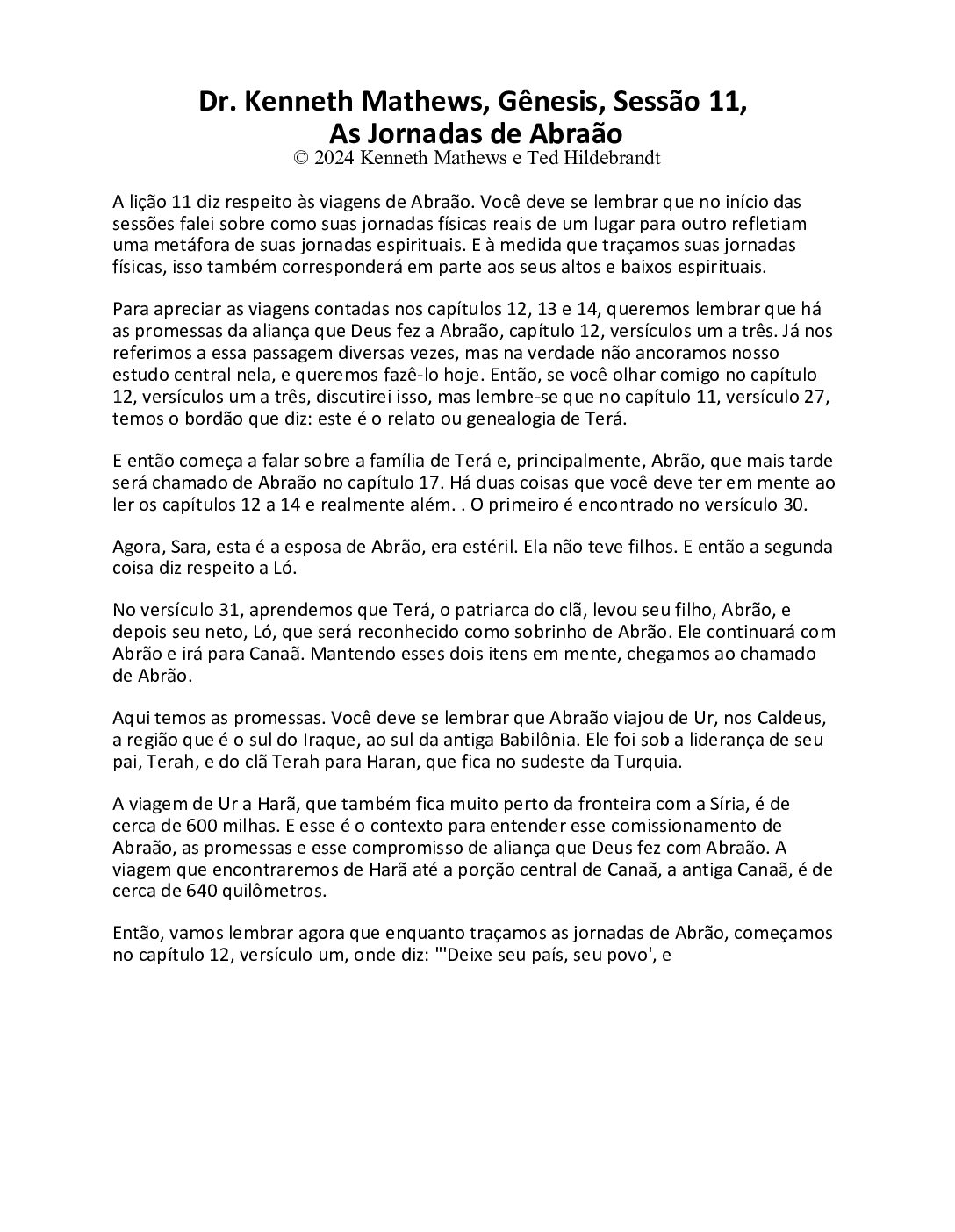 Dr. Kenneth Mathews, Gênesis, Sessão 11,
As Jornadas de Abraão
© 2024 Kenneth Mathews e Ted Hildebrandt

A lição 11 diz respeito às viagens de Abraão. Você deve se lembrar que no início das sessões falei sobre como suas jornadas físicas reais de um lugar para outro refletiam uma metáfora de suas jornadas espirituais. E à medida que traçamos suas jornadas físicas, isso também corresponderá em parte aos seus altos e baixos espirituais.

Para apreciar as viagens contadas nos capítulos 12, 13 e 14, queremos lembrar que há as promessas da aliança que Deus fez a Abraão, capítulo 12, versículos um a três. Já nos referimos a essa passagem diversas vezes, mas na verdade não ancoramos nosso estudo central nela, e queremos fazê-lo hoje. Então, se você olhar comigo no capítulo 12, versículos um a três, discutirei isso, mas lembre-se que no capítulo 11, versículo 27, temos o bordão que diz: este é o relato ou genealogia de Terá.

E então começa a falar sobre a família de Terá e, principalmente, Abrão, que mais tarde será chamado de Abraão no capítulo 17. Há duas coisas que você deve ter em mente ao ler os capítulos 12 a 14 e realmente além. . O primeiro é encontrado no versículo 30.

Agora, Sara, esta é a esposa de Abrão, era estéril. Ela não teve filhos. E então a segunda coisa diz respeito a Ló.

No versículo 31, aprendemos que Terá, o patriarca do clã, levou seu filho, Abrão, e depois seu neto, Ló, que será reconhecido como sobrinho de Abrão. Ele continuará com Abrão e irá para Canaã. Mantendo esses dois itens em mente, chegamos ao chamado de Abrão.

Aqui temos as promessas. Você deve se lembrar que Abraão viajou de Ur, nos Caldeus, a região que é o sul do Iraque, ao sul da antiga Babilônia. Ele foi sob a liderança de seu pai, Terah, e do clã Terah para Haran, que fica no sudeste da Turquia.

A viagem de Ur a Harã, que também fica muito perto da fronteira com a Síria, é de cerca de 600 milhas. E esse é o contexto para entender esse comissionamento de Abraão, as promessas e esse compromisso de aliança que Deus fez com Abraão. A viagem que encontraremos de Harã até a porção central de Canaã, a antiga Canaã, é de cerca de 640 quilômetros.

Então, vamos lembrar agora que enquanto traçamos as jornadas de Abrão, começamos no capítulo 12, versículo um, onde diz: "'Deixe seu país, seu povo', e